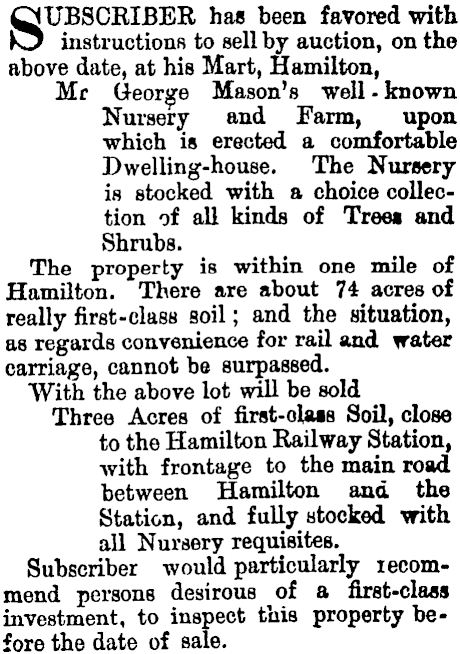 SUBSCRIBER has been favored with instructions to sell by auction, on the above date, at his Mart, Hamilton,

Mr George Mason's well-known Nursery and Farm, upon which is erected a comfortable Dwelling-house. The Nursery is stocked with a choice collection of all kinds of Trees and Shrubs.

The property is within one mile of Hamilton. There are about 74 acres of really first-class soil; and the situation, as regards convenience for rail and water carriage, cannot be surpassed.

With the above lot will be sold

Three Acres of first-class Soil, close to the Hamilton Railway Station, with frontage to the main road between Hamilton and the Station, and fully stocked with all Nursery requisites.

Subscriber would particularly recommend persons desirous of a first-class investment, to inspect this property before the date of sale.